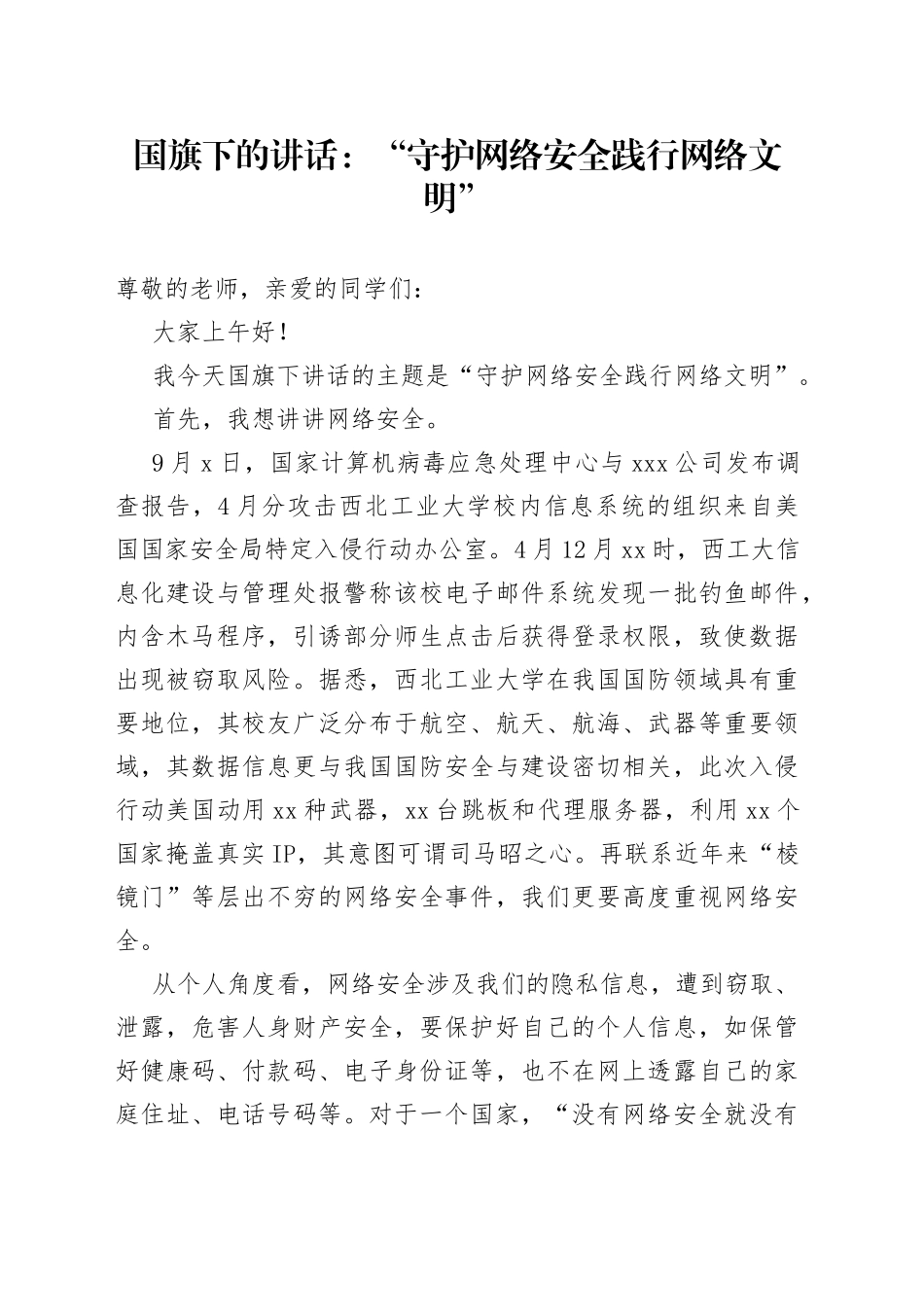 国旗下的讲话：“守护网络安全践行网络文明”

尊敬的老师，亲爱的同学们：

大家上午好！

我今天国旗下讲话的主题是“守护网络安全践行网络文明”。

首先，我想讲讲网络安全。

9月x日，国家计算机病毒应急处理中心与xxx公司发布调查报告，4月分攻击西北工业大学校内信息系统的组织来自美国国家安全局特定入侵行动办公室。4月12月xx时，西工大信息化建设与管理处报警称该校电子邮件系统发现一批钓鱼邮件，内含木马程序，引诱部分师生点击后获得登录权限，致使数据出现被窃取风险。据悉，西北工业大学在我国国防领域具有重要地位，其校友广泛分布于航空、航天、航海、武器等重要领域，其数据信息更与我国国防安全与建设密切相关，此次入侵行动美国动用xx种武器，xx台跳板和代理服务器，利用xx个国家掩盖真实IP，其意图可谓司马昭之心。再联系近年来“棱镜门”等层出不穷的网络安全事件，我们更要高度重视网络安全。

从个人角度看，网络安全涉及我们的隐私信息，遭到窃取、泄露，危害人身财产安全，要保护好自己的个人信息，如保管好健康码、付款码、电子身份证等，也不在网上透露自己的家庭住址、电话号码等。对于一个国家，“没有网络安全就没有